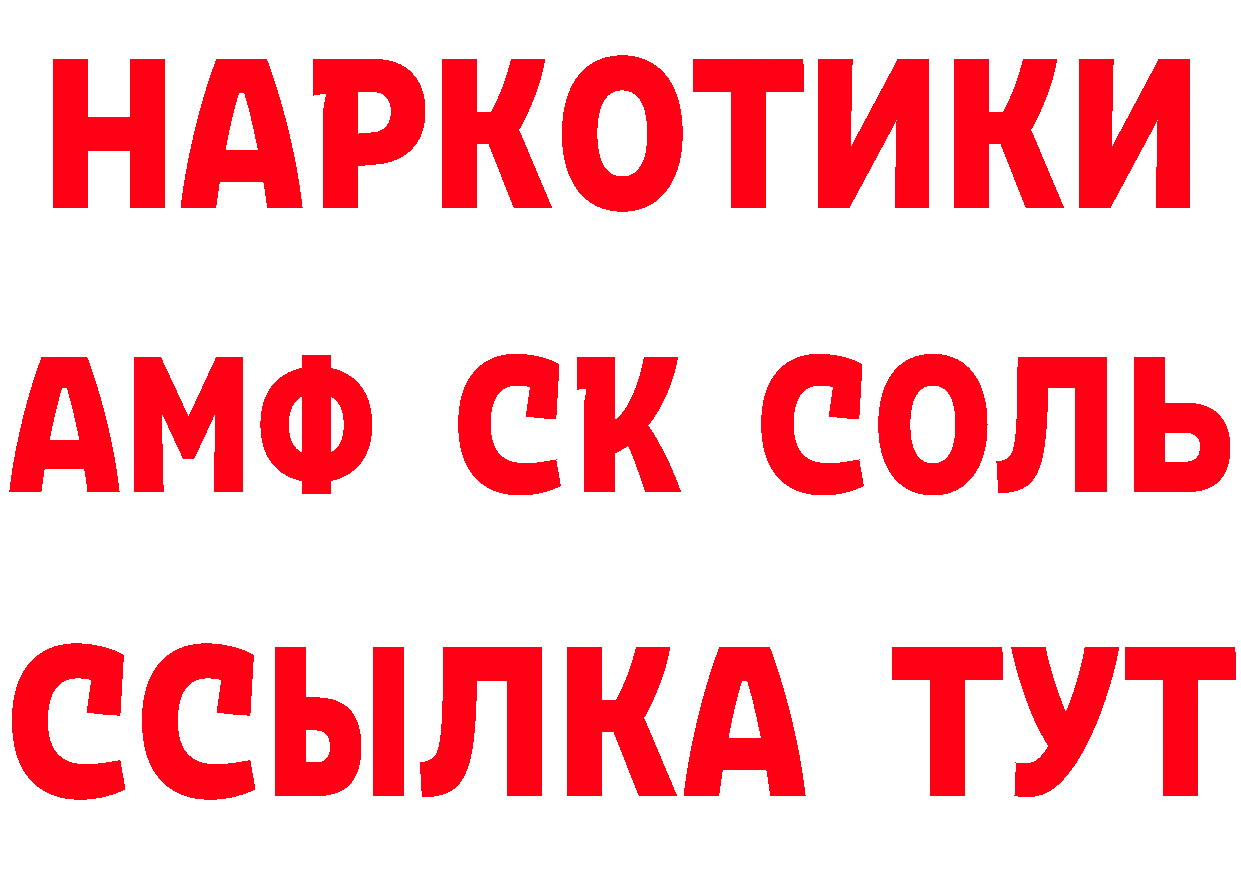 НАРКОТИКИ

АМФ СК СОЛЬ

ССЫЛКА ТУТ